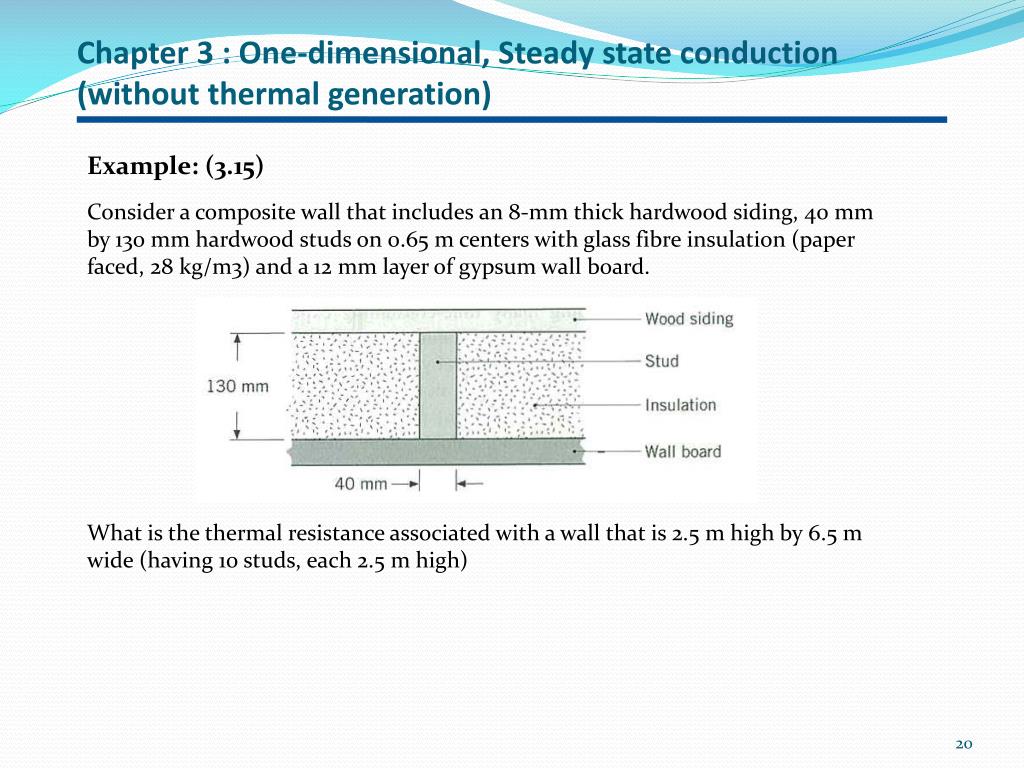 Chapter 3 : One-dimensional, Steady state conduction (without thermal generation)

Example: (3.15)

Consider a composite wall that includes an 8-mm thick hardwood siding, 40 mm by 130 mm hardwood studs on 0.65 m centers with glass fibre insulation (paper faced, 28 kg/m3) and a 12 mm layer of gypsum wall board.

130 mm

40 mm

Wood siding

Stud

Insulation

Wall board

What is the thermal resistance associated with a wall that is 2.5 m high by 6.5 m wide (having 10 studs, each 2.5 m high)

20